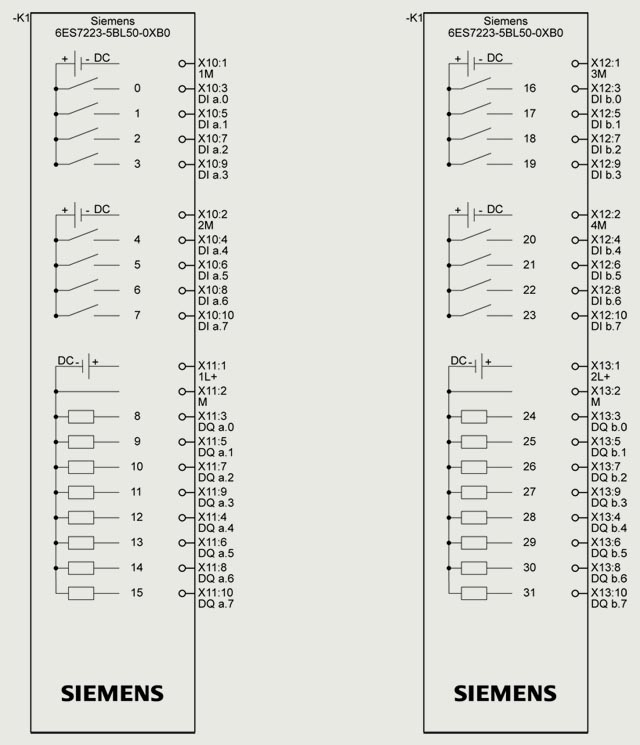 -K1
Siemens
6ES7223-5BL50-0XB0

+ - DC
X10:1
1M
0
X10:3
DI a.0
1
X10:5
DI a.1
2
X10:7
DI a.2
3
X10:9
DI a.3

+ - DC
X10:2
2M
4
X10:4
DI a.4
5
X10:6
DI a.5
6
X10:8
DI a.6
7
X10:10
DI a.7

DC - +
X11:1
1L+
X11:2
M
8
X11:3
DQ a.0
9
X11:5
DQ a.1
10
X11:7
DQ a.2
11
X11:9
DQ a.3
12
X11:4
DQ a.4
13
X11:6
DQ a.5
14
X11:8
DQ a.6
15
X11:10
DQ a.7

SIEMENS

-K1
Siemens
6ES7223-5BL50-0XB0

+ - DC
X12:1
3M
16
X12:3
DI b.0
17
X12:5
DI b.1
18
X12:7
DI b.2
19
X12:9
DI b.3

+ - DC
X12:2
4M
20
X12:4
DI b.4
21
X12:6
DI b.5
22
X12:8
DI b.6
23
X12:10
DI b.7

DC - +
X13:1
2L+
X13:2
M
24
X13:3
DQ b.0
25
X13:5
DQ b.1
26
X13:7
DQ b.2
27
X13:9
DQ b.3
28
X13:4
DQ b.4
29
X13:6
DQ b.5
30
X13:8
DQ b.6
31
X13:10
DQ b.7

SIEMENS